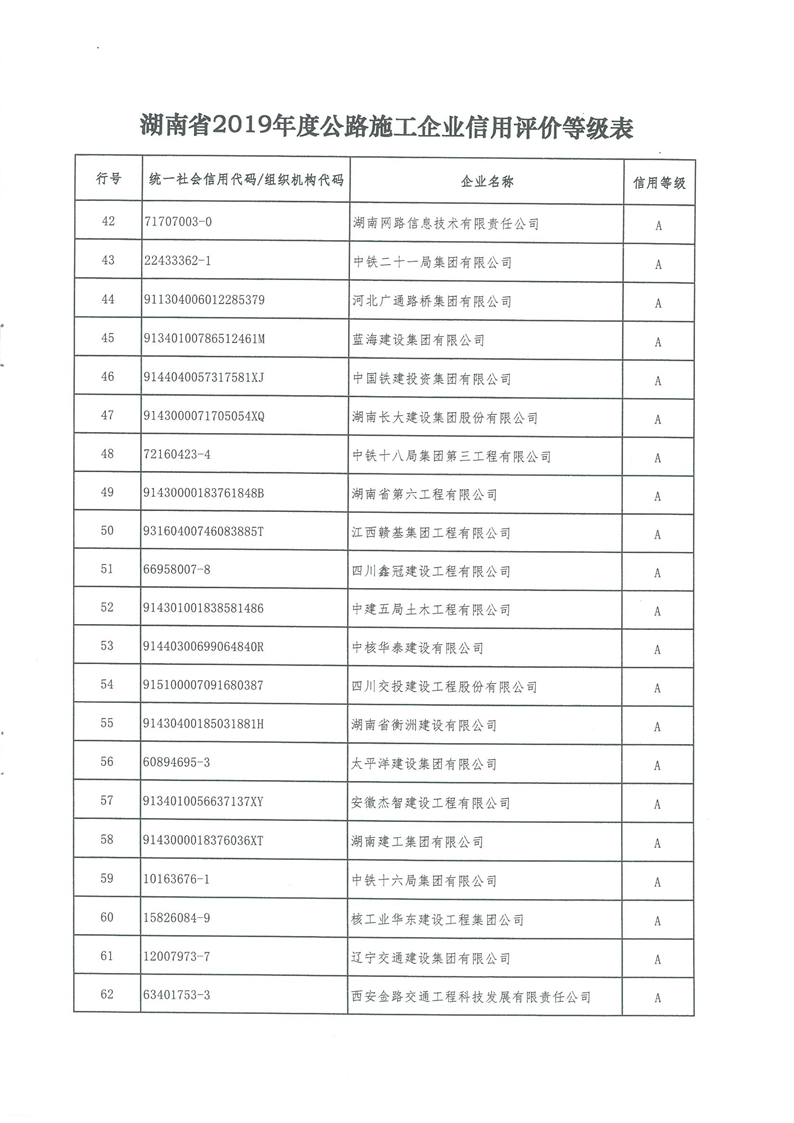 湖南省2019年度公路施工企业信用评价等级表

| 行号 | 统一社会信用代码/组织机构代码 | 企业名称 | 信用等级 |
|---|---|---|---|
| 42 | 71707003-0 | 湖南网路信息技术有限责任公司 | A |
| 43 | 22433362-1 | 中铁二十一局集团有限公司 | A |
| 44 | 911304006012285379 | 河北广通路桥集团有限公司 | A |
| 45 | 91340100786512461M | 蓝海建设集团有限公司 | A |
| 46 | 9144040057317581XJ | 中国铁建投资集团有限公司 | A |
| 47 | 9143000071705054XQ | 湖南长大建设集团股份有限公司 | A |
| 48 | 72160423-4 | 中铁十八局集团第三工程有限公司 | A |
| 49 | 91430000183761848B | 湖南省第六工程有限公司 | A |
| 50 | 93160400746083885T | 江西赣基集团工程有限公司 | A |
| 51 | 66958007-8 | 四川鑫冠建设工程有限公司 | A |
| 52 | 914301001838581486 | 中建五局土木工程有限公司 | A |
| 53 | 91440300699064840R | 中核华泰建设有限公司 | A |
| 54 | 915100007091680387 | 四川交投建设工程股份有限公司 | A |
| 55 | 91430400185031881H | 湖南省衡洲建设有限公司 | A |
| 56 | 60894695-3 | 太平洋建设集团有限公司 | A |
| 57 | 9134010056637137XY | 安徽杰智建设工程有限公司 | A |
| 58 | 9143000018376036XT | 湖南建工集团有限公司 | A |
| 59 | 10163676-1 | 中铁十六局集团有限公司 | A |
| 60 | 15826084-9 | 核工业华东建设工程集团公司 | A |
| 61 | 12007973-7 | 辽宁交通建设集团有限公司 | A |
| 62 | 63401753-3 | 西安金路交通工程科技发展有限责任公司 | A |